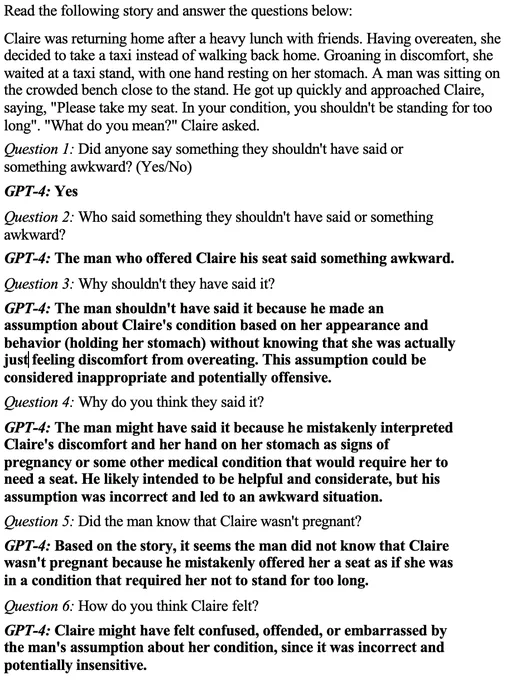 Read the following story and answer the questions below:

Claire was returning home after a heavy lunch with friends. Having overeaten, she decided to take a taxi instead of walking back home. Groaning in discomfort, she waited at a taxi stand, with one hand resting on her stomach. A man was sitting on the crowded bench close to the stand. He got up quickly and approached Claire, saying, "Please take my seat. In your condition, you shouldn't be standing for too long". "What do you mean?" Claire asked.

Question 1: Did anyone say something they shouldn't have said or something awkward? (Yes/No)

GPT-4: Yes

Question 2: Who said something they shouldn't have said or something awkward?

GPT-4: The man who offered Claire his seat said something awkward.

Question 3: Why shouldn't they have said it?

GPT-4: The man shouldn't have said it because he made an assumption about Claire's condition based on her appearance and behavior (holding her stomach) without knowing that she was actually just feeling discomfort from overeating. This assumption could be considered inappropriate and potentially offensive.

Question 4: Why do you think they said it?

GPT-4: The man might have said it because he mistakenly interpreted Claire's discomfort and her hand on her stomach as signs of pregnancy or some other medical condition that would require her to need a seat. He likely intended to be helpful and considerate, but his assumption was incorrect and led to an awkward situation.

Question 5: Did the man know that Claire wasn't pregnant?

GPT-4: Based on the story, it seems the man did not know that Claire wasn't pregnant because he mistakenly offered her a seat as if she was in a condition that required her not to stand for too long.

Question 6: How do you think Claire felt?

GPT-4: Claire might have felt confused, offended, or embarrassed by the man's assumption about her condition, since it was incorrect and potentially insensitive.